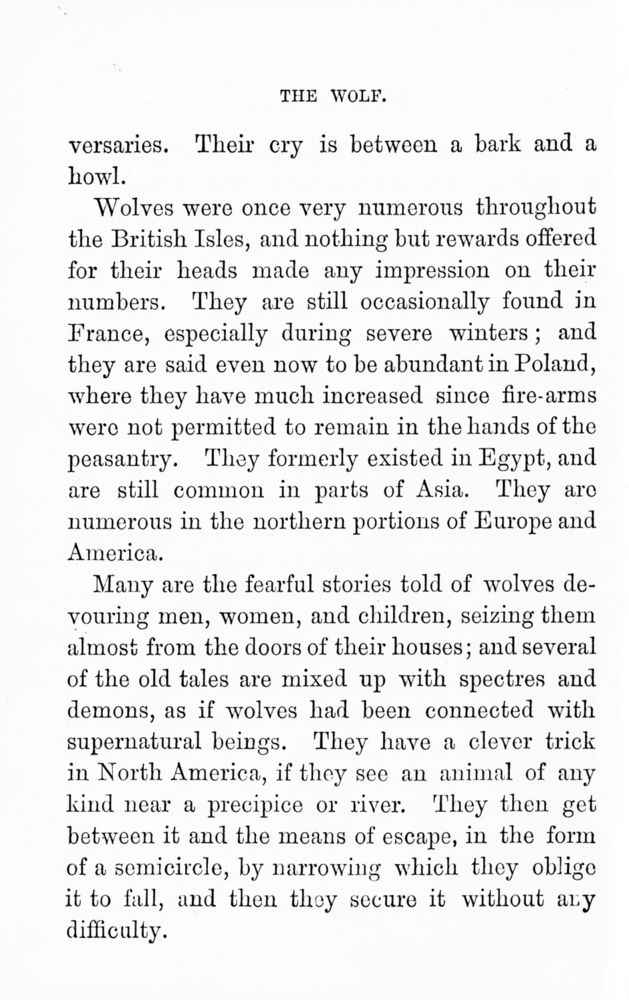 THE WOLF.

versaries. Their cry is between a bark and a howl.

Wolves were once very numerous throughout the British Isles, and nothing but rewards offered for their heads made any impression on their numbers. They are still occasionally found in France, especially during severe winters; and they are said even now to be abundant in Poland, where they have much increased since fire-arms were not permitted to remain in the hands of the peasantry. They formerly existed in Egypt, and are still common in parts of Asia. They are numerous in the northern portions of Europe and America.

Many are the fearful stories told of wolves devouring men, women, and children, seizing them almost from the doors of their houses; and several of the old tales are mixed up with spectres and demons, as if wolves had been connected with supernatural beings. They have a clever trick in North America, if they see an animal of any kind near a precipice or river. They then get between it and the means of escape, in the form of a semicircle, by narrowing which they oblige it to fall, and then they secure it without any difficulty.